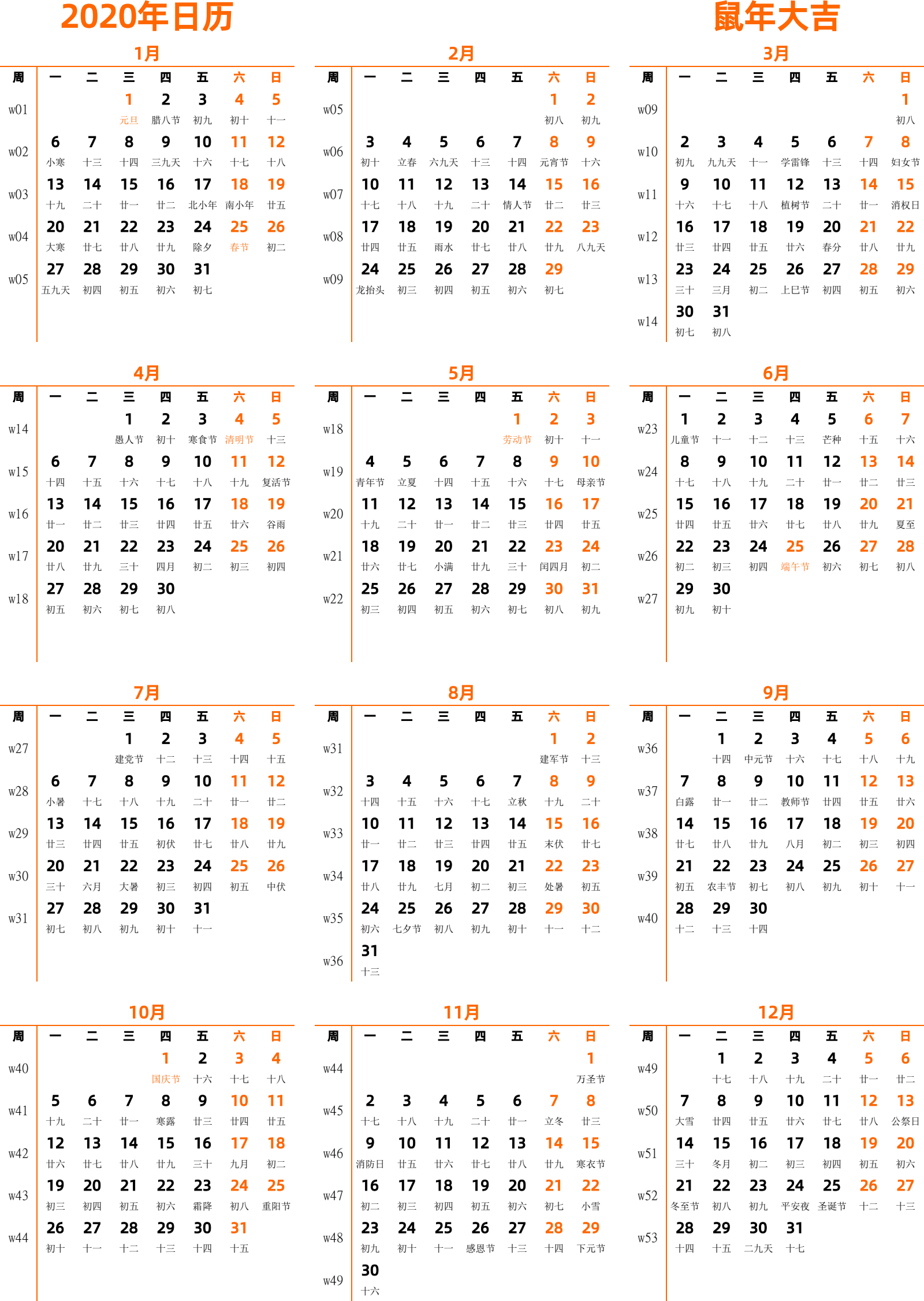 2020年日历

鼠年大吉

1月

| 周 | 一 | 二 | 三 | 四 | 五 | 六 | 日 |
|---|---|---|---|---|---|---|---|
| w01 | | | 1 元旦 | 2 腊八节 | 3 初九 | 4 初十 | 5 十一 |
| w02 | 6 小寒 | 7 十三 | 8 十四 | 9 三九天 | 10 十六 | 11 十七 | 12 十八 |
| w03 | 13 十九 | 14 二十 | 15 廿一 | 16 廿二 | 17 北小年 | 18 南小年 | 19 廿五 |
| w04 | 20 大寒 | 21 廿七 | 22 廿八 | 23 廿九 | 24 除夕 | 25 春节 | 26 初二 |
| w05 | 27 五九天 | 28 初四 | 29 初五 | 30 初六 | 31 初七 | | |

2月

| 周 | 一 | 二 | 三 | 四 | 五 | 六 | 日 |
|---|---|---|---|---|---|---|---|
| w05 | | | | | | 1 初八 | 2 初九 |
| w06 | 3 初十 | 4 立春 | 5 六九天 | 6 十三 | 7 十四 | 8 元宵节 | 9 十六 |
| w07 | 10 十七 | 11 十八 | 12 十九 | 13 二十 | 14 情人节 | 15 廿二 | 16 廿三 |
| w08 | 17 廿四 | 18 廿五 | 19 雨水 | 20 廿七 | 21 廿八 | 22 廿九 | 23 八九天 |
| w09 | 24 龙抬头 | 25 初三 | 26 初四 | 27 初五 | 28 初六 | 29 初七 | |

3月

| 周 | 一 | 二 | 三 | 四 | 五 | 六 | 日 |
|---|---|---|---|---|---|---|---|
| w09 | | | | | | | 1 初八 |
| w10 | 2 初九 | 3 九九天 | 4 十一 | 5 学雷锋 | 6 十三 | 7 十四 | 8 妇女节 |
| w11 | 9 十六 | 10 十七 | 11 十八 | 12 植树节 | 13 二十 | 14 廿一 | 15 消权日 |
| w12 | 16 廿三 | 17 廿四 | 18 廿五 | 19 廿六 | 20 春分 | 21 廿八 | 22 廿九 |
| w13 | 23 三十 | 24 三月 | 25 初二 | 26 上巳节 | 27 初四 | 28 初五 | 29 初六 |
| w14 | 30 初七 | 31 初八 | | | | | |

4月

| 周 | 一 | 二 | 三 | 四 | 五 | 六 | 日 |
|---|---|---|---|---|---|---|---|
| w14 | | | 1 愚人节 | 2 初十 | 3 寒食节 | 4 清明节 | 5 十三 |
| w15 | 6 十四 | 7 十五 | 8 十六 | 9 十七 | 10 十八 | 11 十九 | 12 复活节 |
| w16 | 13 廿一 | 14 廿二 | 15 廿三 | 16 廿四 | 17 廿五 | 18 廿六 | 19 谷雨 |
| w17 | 20 廿八 | 21 廿九 | 22 三十 | 23 四月 | 24 初二 | 25 初三 | 26 初四 |
| w18 | 27 初五 | 28 初六 | 29 初七 | 30 初八 | | | |

5月

| 周 | 一 | 二 | 三 | 四 | 五 | 六 | 日 |
|---|---|---|---|---|---|---|---|
| w18 | | | | | 1 劳动节 | 2 初十 | 3 十一 |
| w19 | 4 青年节 | 5 立夏 | 6 十四 | 7 十五 | 8 十六 | 9 十七 | 10 母亲节 |
| w20 | 11 十九 | 12 二十 | 13 廿一 | 14 廿二 | 15 廿三 | 16 廿四 | 17 廿五 |
| w21 | 18 廿六 | 19 廿七 | 20 小满 | 21 廿九 | 22 三十 | 23 闰四月 | 24 初二 |
| w22 | 25 初三 | 26 初四 | 27 初五 | 28 初六 | 29 初七 | 30 初八 | 31 初九 |

6月

| 周 | 一 | 二 | 三 | 四 | 五 | 六 | 日 |
|---|---|---|---|---|---|---|---|
| w23 | 1 儿童节 | 2 十一 | 3 十二 | 4 十三 | 5 芒种 | 6 十五 | 7 十六 |
| w24 | 8 十七 | 9 十八 | 10 十九 | 11 二十 | 12 廿一 | 13 廿二 | 14 廿三 |
| w25 | 15 廿四 | 16 廿五 | 17 廿六 | 18 廿七 | 19 廿八 | 20 廿九 | 21 夏至 |
| w26 | 22 初二 | 23 初三 | 24 初四 | 25 端午节 | 26 初六 | 27 初七 | 28 初八 |
| w27 | 29 初九 | 30 初十 | | | | | |

7月

| 周 | 一 | 二 | 三 | 四 | 五 | 六 | 日 |
|---|---|---|---|---|---|---|---|
| w27 | | | 1 建党节 | 2 十二 | 3 十三 | 4 十四 | 5 十五 |
| w28 | 6 小暑 | 7 十七 | 8 十八 | 9 十九 | 10 二十 | 11 廿一 | 12 廿二 |
| w29 | 13 廿三 | 14 廿四 | 15 廿五 | 16 初伏 | 17 廿七 | 18 廿八 | 19 廿九 |
| w30 | 20 三十 | 21 六月 | 22 大暑 | 23 初三 | 24 初四 | 25 初五 | 26 中伏 |
| w31 | 27 初七 | 28 初八 | 29 初九 | 30 初十 | 31 十一 | | |

8月

| 周 | 一 | 二 | 三 | 四 | 五 | 六 | 日 |
|---|---|---|---|---|---|---|---|
| w31 | | | | | | 1 建军节 | 2 十三 |
| w32 | 3 十四 | 4 十五 | 5 十六 | 6 十七 | 7 立秋 | 8 十九 | 9 二十 |
| w33 | 10 廿一 | 11 廿二 | 12 廿三 | 13 廿四 | 14 廿五 | 15 末伏 | 16 廿七 |
| w34 | 17 廿八 | 18 廿九 | 19 七月 | 20 初二 | 21 初三 | 22 处暑 | 23 初五 |
| w35 | 24 初六 | 25 七夕节 | 26 初八 | 27 初九 | 28 初十 | 29 十一 | 30 十二 |
| w36 | 31 十三 | | | | | | |

9月

| 周 | 一 | 二 | 三 | 四 | 五 | 六 | 日 |
|---|---|---|---|---|---|---|---|
| w36 | | 1 十四 | 2 中元节 | 3 十六 | 4 十七 | 5 十八 | 6 十九 |
| w37 | 7 白露 | 8 廿一 | 9 廿二 | 10 教师节 | 11 廿四 | 12 廿五 | 13 廿六 |
| w38 | 14 廿七 | 15 廿八 | 16 廿九 | 17 八月 | 18 初二 | 19 初三 | 20 初四 |
| w39 | 21 初五 | 22 农丰节 | 23 初七 | 24 初八 | 25 初九 | 26 初十 | 27 十一 |
| w40 | 28 十二 | 29 十三 | 30 十四 | | | | |

10月

| 周 | 一 | 二 | 三 | 四 | 五 | 六 | 日 |
|---|---|---|---|---|---|---|---|
| w40 | | | | 1 国庆节 | 2 十六 | 3 十七 | 4 十八 |
| w41 | 5 十九 | 6 二十 | 7 廿一 | 8 寒露 | 9 廿三 | 10 廿四 | 11 廿五 |
| w42 | 12 廿六 | 13 廿七 | 14 廿八 | 15 廿九 | 16 三十 | 17 九月 | 18 初二 |
| w43 | 19 初三 | 20 初四 | 21 初五 | 22 初六 | 23 霜降 | 24 初八 | 25 重阳节 |
| w44 | 26 初十 | 27 十一 | 28 十二 | 29 十三 | 30 十四 | 31 十五 | |

11月

| 周 | 一 | 二 | 三 | 四 | 五 | 六 | 日 |
|---|---|---|---|---|---|---|---|
| w44 | | | | | | | 1 万圣节 |
| w45 | 2 十七 | 3 十八 | 4 十九 | 5 二十 | 6 廿一 | 7 立冬 | 8 廿三 |
| w46 | 9 消防日 | 10 廿五 | 11 廿六 | 12 廿七 | 13 廿八 | 14 廿九 | 15 寒衣节 |
| w47 | 16 初二 | 17 初三 | 18 初四 | 19 初五 | 20 初六 | 21 初七 | 22 小雪 |
| w48 | 23 初九 | 24 初十 | 25 十一 | 26 感恩节 | 27 十三 | 28 十四 | 29 下元节 |
| w49 | 30 十六 | | | | | | |

12月

| 周 | 一 | 二 | 三 | 四 | 五 | 六 | 日 |
|---|---|---|---|---|---|---|---|
| w49 | | 1 十七 | 2 十八 | 3 十九 | 4 二十 | 5 廿一 | 6 廿二 |
| w50 | 7 大雪 | 8 廿四 | 9 廿五 | 10 廿六 | 11 廿七 | 12 廿八 | 13 公祭日 |
| w51 | 14 三十 | 15 冬月 | 16 初二 | 17 初三 | 18 初四 | 19 初五 | 20 初六 |
| w52 | 21 冬至节 | 22 初八 | 23 初九 | 24 平安夜 | 25 圣诞节 | 26 十二 | 27 十三 |
| w53 | 28 十四 | 29 十五 | 30 二九天 | 31 十七 | | | |